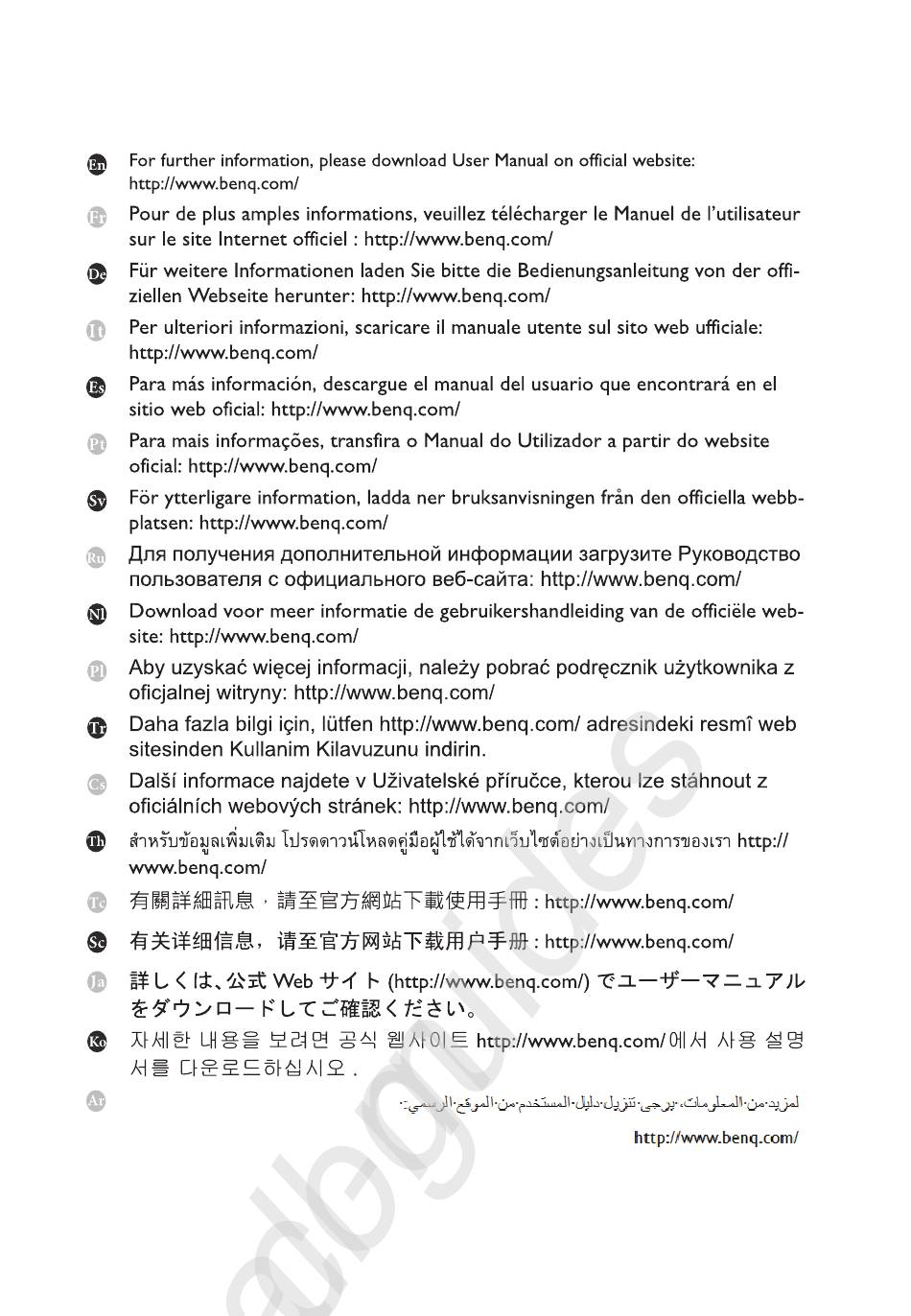 En For further information, please download User Manual on official website: http://www.benq.com/

Fr Pour de plus amples informations, veuillez télécharger le Manuel de l'utilisateur sur le site Internet officiel : http://www.benq.com/

De Für weitere Informationen laden Sie bitte die Bedienungsanleitung von der offiziellen Webseite herunter: http://www.benq.com/

It Per ulteriori informazioni, scaricare il manuale utente sul sito web ufficiale: http://www.benq.com/

Es Para más información, descargue el manual del usuario que encontrará en el sitio web oficial: http://www.benq.com/

Pt Para mais informações, transfira o Manual do Utilizador a partir do website oficial: http://www.benq.com/

Sv För ytterligare information, ladda ner bruksanvisningen från den officiella webbplatsen: http://www.benq.com/

Ru Для получения дополнительной информации загрузите Руководство пользователя с официального веб-сайта: http://www.benq.com/

Nl Download voor meer informatie de gebruikershandleiding van de officiële website: http://www.benq.com/

Pl Aby uzyskać więcej informacji, należy pobrać podręcznik użytkownika z oficjalnej witryny: http://www.benq.com/

Tr Daha fazla bilgi için, lütfen http://www.benq.com/ adresindeki resmî web sitesinden Kullanim Kilavuzunu indirin.

Cs Další informace najdete v Uživatelské příručce, kterou lze stáhnout z oficiálních webových stránek: http://www.benq.com/

Th สำหรับข้อมูลเพิ่มเติม โปรดดาวน์โหลดคู่มือผู้ใช้ได้จากเว็บไซต์อย่างเป็นทางการของเรา http://www.benq.com/

Tc 有關詳細訊息，請至官方網站下載使用手冊 : http://www.benq.com/

Sc 有关详细信息，请至官方网站下载用户手册 : http://www.benq.com/

Ja 詳しくは、公式 Web サイト (http://www.benq.com/) でユーザーマニュアルをダウンロードしてご確認ください。

Ko 자세한 내용을 보려면 공식 웹사이트 http://www.benq.com/ 에서 사용 설명서를 다운로드하십시오 .

Ar لمزيد من المعلومات، يرجى تنزيل دليل المستخدم من الموقع الرسمي:

http://www.benq.com/